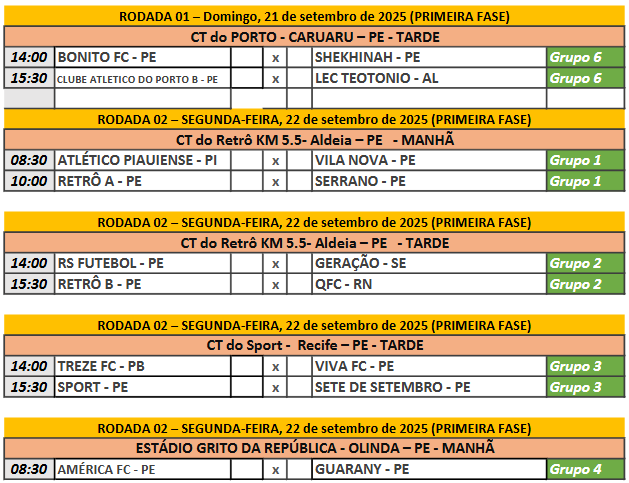 RODADA 01 – Domingo, 21 de setembro de 2025 (PRIMEIRA FASE)

CT do PORTO - CARUARU – PE - TARDE

| 14:00 | BONITO FC - PE | | x | | SHEKHINAH - PE | Grupo 6 |
|---|---|---|---|---|---|---|
| 15:30 | CLUBE ATLETICO DO PORTO B - PE | | x | | LEC TEOTONIO - AL | Grupo 6 |

RODADA 02 – SEGUNDA-FEIRA, 22 de setembro de 2025 (PRIMEIRA FASE)

CT do Retrô KM 5.5- Aldeia – PE - MANHÃ

| 08:30 | ATLÉTICO PIAUIENSE - PI | | x | | VILA NOVA - PE | Grupo 1 |
|---|---|---|---|---|---|---|
| 10:00 | RETRÔ A - PE | | x | | SERRANO - PE | Grupo 1 |

RODADA 02 – SEGUNDA-FEIRA, 22 de setembro de 2025 (PRIMEIRA FASE)

CT do Retrô KM 5.5- Aldeia – PE - TARDE

| 14:00 | RS FUTEBOL - PE | | x | | GERAÇÃO - SE | Grupo 2 |
|---|---|---|---|---|---|---|
| 15:30 | RETRÔ B - PE | | x | | QFC - RN | Grupo 2 |

RODADA 02 – SEGUNDA-FEIRA, 22 de setembro de 2025 (PRIMEIRA FASE)

CT do Sport - Recife – PE - TARDE

| 14:00 | TREZE FC - PB | | x | | VIVA FC - PE | Grupo 3 |
|---|---|---|---|---|---|---|
| 15:30 | SPORT - PE | | x | | SETE DE SETEMBRO - PE | Grupo 3 |

RODADA 02 – SEGUNDA-FEIRA, 22 de setembro de 2025 (PRIMEIRA FASE)

ESTÁDIO GRITO DA REPÚBLICA - OLINDA – PE - MANHÃ

| 08:30 | AMÉRICA FC - PE | | x | | GUARANY - PE | Grupo 4 |
|---|---|---|---|---|---|---|